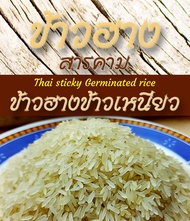 ข้าวฮาง
สารคาม
Thai sticky Germinated rice
ข้าวฮางข้าวเหนียว